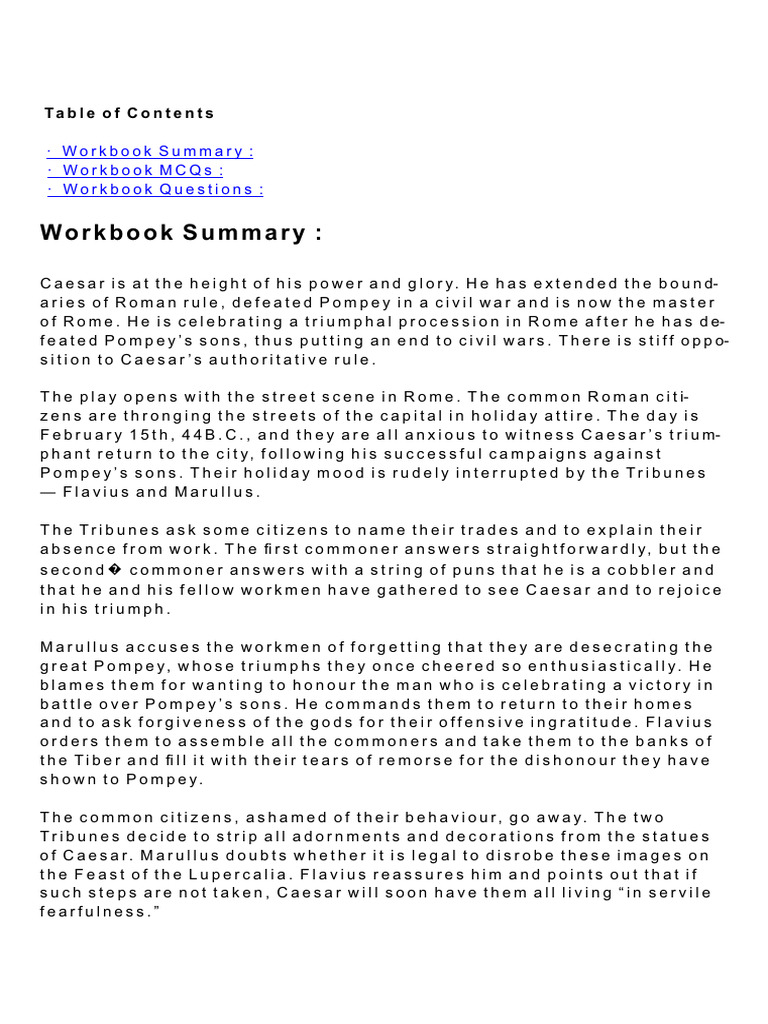 Table of Contents

· Workbook Summary :
· Workbook MCQs :
· Workbook Questions :

Workbook Summary :

Caesar is at the height of his power and glory. He has extended the boundaries of Roman rule, defeated Pompey in a civil war and is now the master of Rome. He is celebrating a triumphal procession in Rome after he has defeated Pompey's sons, thus putting an end to civil wars. There is stiff opposition to Caesar's authoritative rule.

The play opens with the street scene in Rome. The common Roman citizens are thronging the streets of the capital in holiday attire. The day is February 15th, 44B.C., and they are all anxious to witness Caesar's triumphant return to the city, following his successful campaigns against Pompey's sons. Their holiday mood is rudely interrupted by the Tribunes — Flavius and Marullus.

The Tribunes ask some citizens to name their trades and to explain their absence from work. The first commoner answers straightforwardly, but the second� commoner answers with a string of puns that he is a cobbler and that he and his fellow workmen have gathered to see Caesar and to rejoice in his triumph.

Marullus accuses the workmen of forgetting that they are desecrating the great Pompey, whose triumphs they once cheered so enthusiastically. He blames them for wanting to honour the man who is celebrating a victory in battle over Pompey's sons. He commands them to return to their homes and to ask forgiveness of the gods for their offensive ingratitude. Flavius orders them to assemble all the commoners and take them to the banks of the Tiber and fill it with their tears of remorse for the dishonour they have shown to Pompey.

The common citizens, ashamed of their behaviour, go away. The two Tribunes decide to strip all adornments and decorations from the statues of Caesar. Marullus doubts whether it is legal to disrobe these images on the Feast of the Lupercalia. Flavius reassures him and points out that if such steps are not taken, Caesar will soon have them all living "in servile fearfulness."